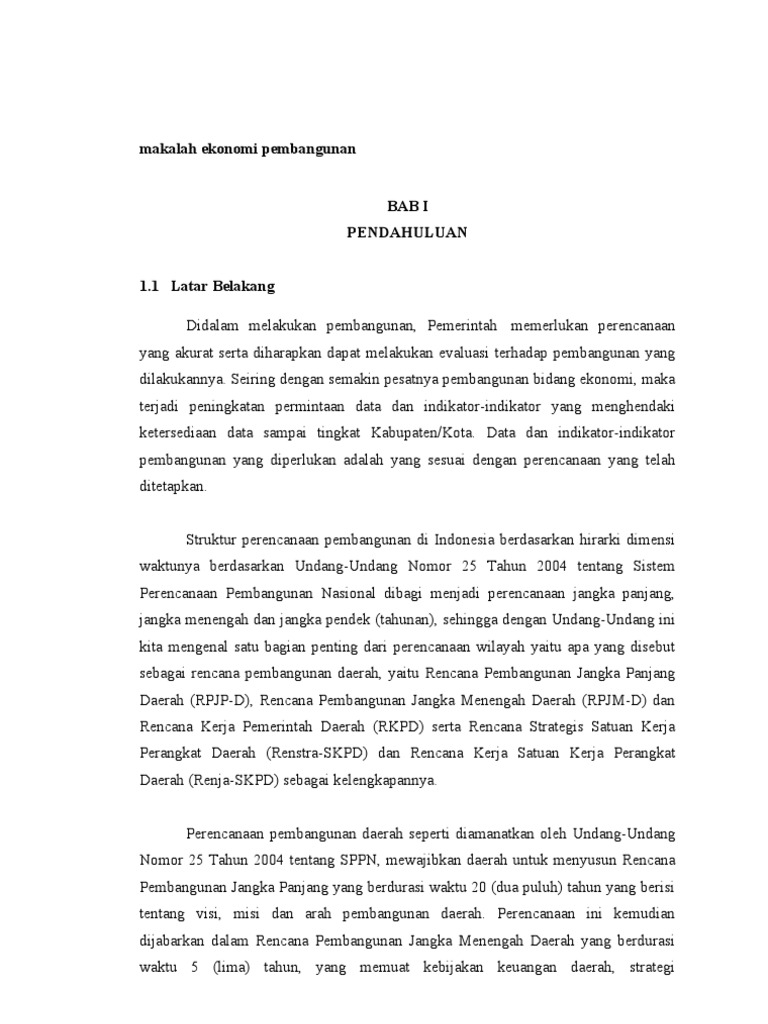 makalah ekonomi pembangunan

BAB I
PENDAHULUAN

1.1 Latar Belakang

Didalam melakukan pembangunan, Pemerintah memerlukan perencanaan yang akurat serta diharapkan dapat melakukan evaluasi terhadap pembangunan yang dilakukannya. Seiring dengan semakin pesatnya pembangunan bidang ekonomi, maka terjadi peningkatan permintaan data dan indikator-indikator yang menghendaki ketersediaan data sampai tingkat Kabupaten/Kota. Data dan indikator-indikator pembangunan yang diperlukan adalah yang sesuai dengan perencanaan yang telah ditetapkan.

Struktur perencanaan pembangunan di Indonesia berdasarkan hirarki dimensi waktunya berdasarkan Undang-Undang Nomor 25 Tahun 2004 tentang Sistem Perencanaan Pembangunan Nasional dibagi menjadi perencanaan jangka panjang, jangka menengah dan jangka pendek (tahunan), sehingga dengan Undang-Undang ini kita mengenal satu bagian penting dari perencanaan wilayah yaitu apa yang disebut sebagai rencana pembangunan daerah, yaitu Rencana Pembangunan Jangka Panjang Daerah (RPJP-D), Rencana Pembangunan Jangka Menengah Daerah (RPJM-D) dan Rencana Kerja Pemerintah Daerah (RKPD) serta Rencana Strategis Satuan Kerja Perangkat Daerah (Renstra-SKPD) dan Rencana Kerja Satuan Kerja Perangkat Daerah (Renja-SKPD) sebagai kelengkapannya.

Perencanaan pembangunan daerah seperti diamanatkan oleh Undang-Undang Nomor 25 Tahun 2004 tentang SPPN, mewajibkan daerah untuk menyusun Rencana Pembangunan Jangka Panjang yang berdurasi waktu 20 (dua puluh) tahun yang berisi tentang visi, misi dan arah pembangunan daerah. Perencanaan ini kemudian dijabarkan dalam Rencana Pembangunan Jangka Menengah Daerah yang berdurasi waktu 5 (lima) tahun, yang memuat kebijakan keuangan daerah, strategi